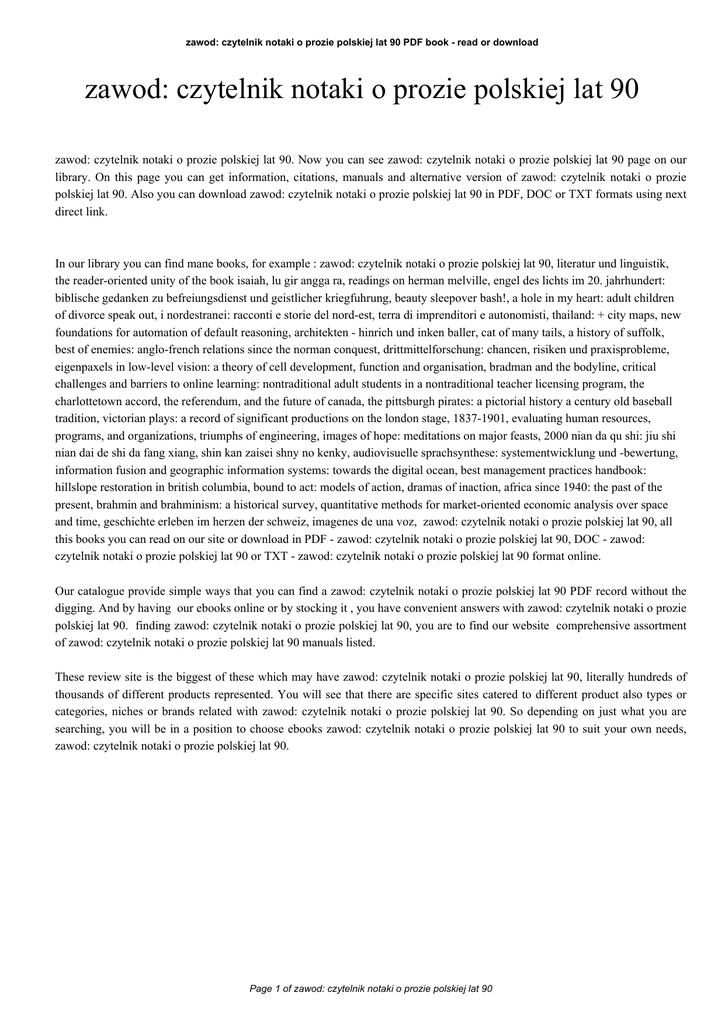 zawod: czytelnik notaki o prozie polskiej lat 90 PDF book - read or download

zawod: czytelnik notaki o prozie polskiej lat 90

zawod: czytelnik notaki o prozie polskiej lat 90. Now you can see zawod: czytelnik notaki o prozie polskiej lat 90 page on our library. On this page you can get information, citations, manuals and alternative version of zawod: czytelnik notaki o prozie polskiej lat 90. Also you can download zawod: czytelnik notaki o prozie polskiej lat 90 in PDF, DOC or TXT formats using next direct link.

In our library you can find mane books, for example : zawod: czytelnik notaki o prozie polskiej lat 90, literatur und linguistik, the reader-oriented unity of the book isaiah, lu gir angga ra, readings on herman melville, engel des lichts im 20. jahrhundert: biblische gedanken zu befreiungsdienst und geistlicher kriegfuhrung, beauty sleepover bash!, a hole in my heart: adult children of divorce speak out, i nordestranei: racconti e storie del nord-est, terra di imprenditori e autonomisti, thailand: + city maps, new foundations for automation of default reasoning, architekten - hinrich und inken baller, cat of many tails, a history of suffolk, best of enemies: anglo-french relations since the norman conquest, drittmittelforschung: chancen, risiken und praxisprobleme, eigenpaxels in low-level vision: a theory of cell development, function and organisation, bradman and the bodyline, critical challenges and barriers to online learning: nontraditional adult students in a nontraditional teacher licensing program, the charlottetown accord, the referendum, and the future of canada, the pittsburgh pirates: a pictorial history a century old baseball tradition, victorian plays: a record of significant productions on the london stage, 1837-1901, evaluating human resources, programs, and organizations, triumphs of engineering, images of hope: meditations on major feasts, 2000 nian da qu shi: jiu shi nian dai de shi da fang xiang, shin kan zaisei shny no kenky, audiovisuelle sprachsynthese: systementwicklung und -bewertung, information fusion and geographic information systems: towards the digital ocean, best management practices handbook: hillslope restoration in british columbia, bound to act: models of action, dramas of inaction, africa since 1940: the past of the present, brahmin and brahminism: a historical survey, quantitative methods for market-oriented economic analysis over space and time, geschichte erleben im herzen der schweiz, imagenes de una voz, zawod: czytelnik notaki o prozie polskiej lat 90, all this books you can read on our site or download in PDF - zawod: czytelnik notaki o prozie polskiej lat 90, DOC - zawod: czytelnik notaki o prozie polskiej lat 90 or TXT - zawod: czytelnik notaki o prozie polskiej lat 90 format online.

Our catalogue provide simple ways that you can find a zawod: czytelnik notaki o prozie polskiej lat 90 PDF record without the digging. And by having our ebooks online or by stocking it , you have convenient answers with zawod: czytelnik notaki o prozie polskiej lat 90. finding zawod: czytelnik notaki o prozie polskiej lat 90, you are to find our website comprehensive assortment of zawod: czytelnik notaki o prozie polskiej lat 90 manuals listed.

These review site is the biggest of these which may have zawod: czytelnik notaki o prozie polskiej lat 90, literally hundreds of thousands of different products represented. You will see that there are specific sites catered to different product also types or categories, niches or brands related with zawod: czytelnik notaki o prozie polskiej lat 90. So depending on just what you are searching, you will be in a position to choose ebooks zawod: czytelnik notaki o prozie polskiej lat 90 to suit your own needs, zawod: czytelnik notaki o prozie polskiej lat 90.

Page 1 of zawod: czytelnik notaki o prozie polskiej lat 90